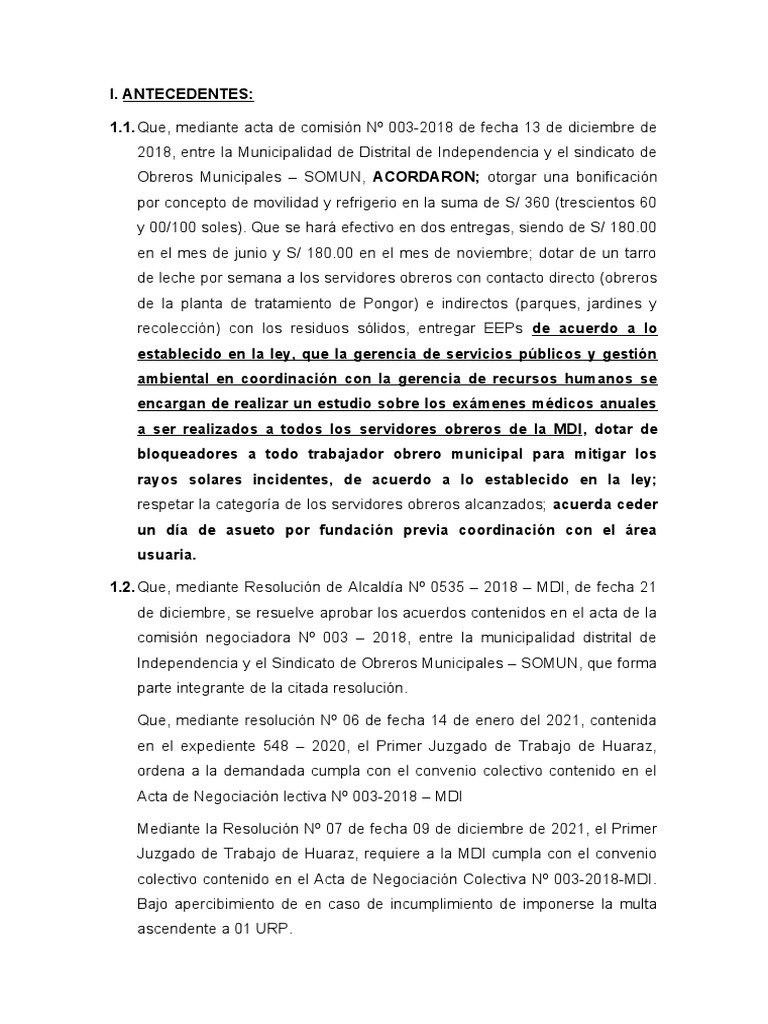 I. ANTECEDENTES:

1.1. Que, mediante acta de comisión Nº 003-2018 de fecha 13 de diciembre de 2018, entre la Municipalidad de Distrital de Independencia y el sindicato de Obreros Municipales – SOMUN, ACORDARON; otorgar una bonificación por concepto de movilidad y refrigerio en la suma de S/ 360 (trescientos 60 y 00/100 soles). Que se hará efectivo en dos entregas, siendo de S/ 180.00 en el mes de junio y S/ 180.00 en el mes de noviembre; dotar de un tarro de leche por semana a los servidores obreros con contacto directo (obreros de la planta de tratamiento de Pongor) e indirectos (parques, jardines y recolección) con los residuos sólidos, entregar EEPs de acuerdo a lo establecido en la ley, que la gerencia de servicios públicos y gestión ambiental en coordinación con la gerencia de recursos humanos se encargan de realizar un estudio sobre los exámenes médicos anuales a ser realizados a todos los servidores obreros de la MDI, dotar de bloqueadores a todo trabajador obrero municipal para mitigar los rayos solares incidentes, de acuerdo a lo establecido en la ley; respetar la categoría de los servidores obreros alcanzados; acuerda ceder un día de asueto por fundación previa coordinación con el área usuaria.

1.2. Que, mediante Resolución de Alcaldía Nº 0535 – 2018 – MDI, de fecha 21 de diciembre, se resuelve aprobar los acuerdos contenidos en el acta de la comisión negociadora Nº 003 – 2018, entre la municipalidad distrital de Independencia y el Sindicato de Obreros Municipales – SOMUN, que forma parte integrante de la citada resolución.

Que, mediante resolución Nº 06 de fecha 14 de enero del 2021, contenida en el expediente 548 – 2020, el Primer Juzgado de Trabajo de Huaraz, ordena a la demandada cumpla con el convenio colectivo contenido en el Acta de Negociación lectiva Nº 003-2018 – MDI

Mediante la Resolución Nº 07 de fecha 09 de diciembre de 2021, el Primer Juzgado de Trabajo de Huaraz, requiere a la MDI cumpla con el convenio colectivo contenido en el Acta de Negociación Colectiva Nº 003-2018-MDI. Bajo apercibimiento de en caso de incumplimiento de imponerse la multa ascendente a 01 URP.